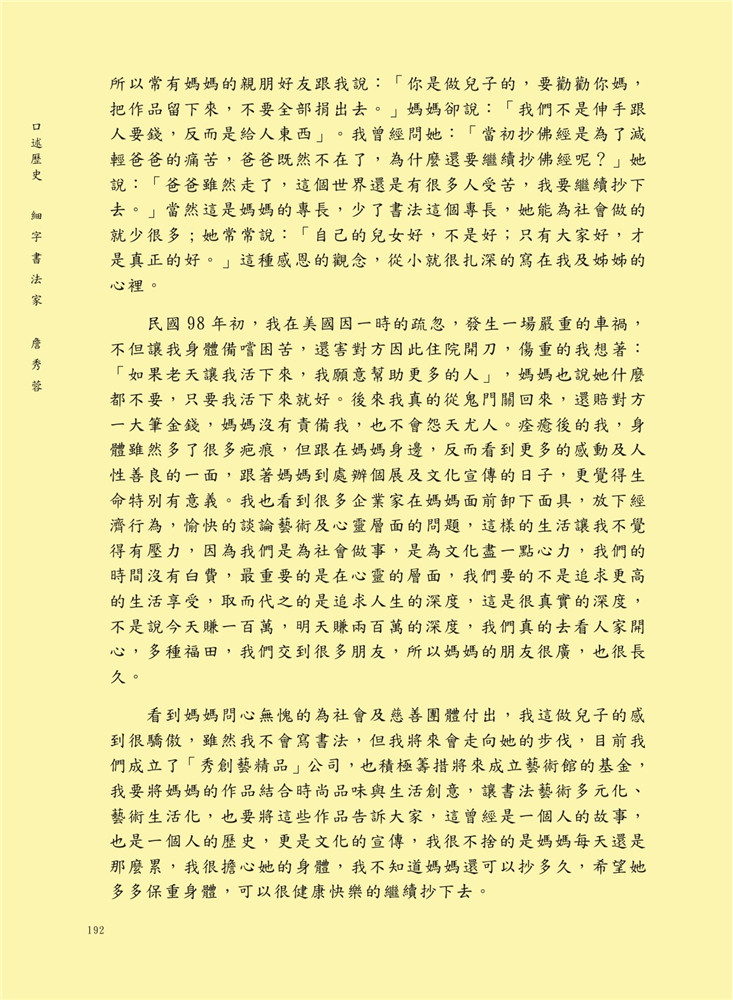 口述歷史　細字書法家　詹秀蓉

所以常有媽媽的親朋好友跟我說：「你是做兒子的，要勸勸你媽，把作品留下來，不要全部捐出去。」媽媽卻說：「我們不是伸手跟人要錢，反而是給人東西」。我曾經問她：「當初抄佛經是為了減輕爸爸的痛苦，爸爸既然不在了，為什麼還要繼續抄佛經呢？」她說：「爸爸雖然走了，這個世界還是有很多人受苦，我要繼續抄下去。」當然這是媽媽的專長，少了書法這個專長，她能為社會做的就少很多；她常常說：「自己的兒女好，不是好；只有大家好，才是真正的好。」這種感恩的觀念，從小就很扎深的寫在我及姊姊的心裡。

民國98年初，我在美國因一時的疏忽，發生一場嚴重的車禍，不但讓我身體備嚐困苦，還害對方因此住院開刀，傷重的我想著：「如果老天讓我活下來，我願意幫助更多的人」，媽媽也說她什麼都不要，只要我活下來就好。後來我真的從鬼門關回來，還賠對方一大筆金錢，媽媽沒有責備我，也不會怨天尤人。痊癒後的我，身體雖然多了很多疤痕，但跟在媽媽身邊，反而看到更多的感動及人性善良的一面，跟著媽媽到處辦個展及文化宣傳的日子，更覺得生命特別有意義。我也看到很多企業家在媽媽面前卸下面具，放下經濟行為，愉快的談論藝術及心靈層面的問題，這樣的生活讓我不覺得有壓力，因為我們是為社會做事，是為文化盡一點心力，我們的時間沒有白費，最重要的是在心靈的層面，我們要的不是追求更高的生活享受，取而代之的是追求人生的深度，這是很真實的深度，不是說今天賺一百萬，明天賺兩百萬的深度，我們真的去看人家開心，多種福田，我們交到很多朋友，所以媽媽的朋友很廣，也很長久。

看到媽媽問心無愧的為社會及慈善團體付出，我這做兒子的感到很驕傲，雖然我不會寫書法，但我將來會走向她的步伐，目前我們成立了「秀創藝精品」公司，也積極籌措將來成立藝術館的基金，我要將媽媽的作品結合時尚品味與生活創意，讓書法藝術多元化、藝術生活化，也要將這些作品告訴大家，這曾經是一個人的故事，也是一個人的歷史，更是文化的宣傳，我很不捨的是媽媽每天還是那麼累，我很擔心她的身體，我不知道媽媽還可以抄多久，希望她多多保重身體，可以很健康快樂的繼續抄下去。

192